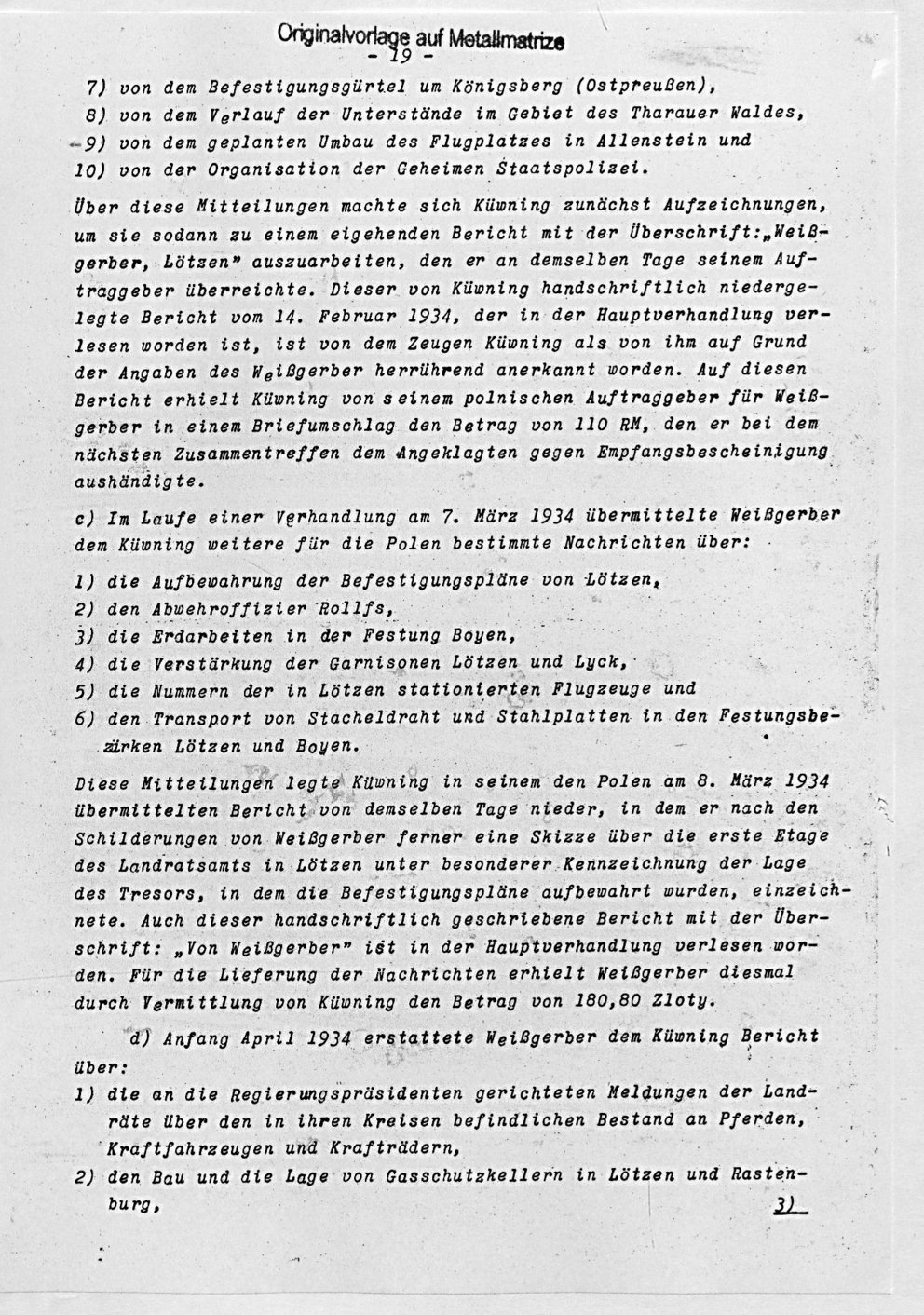 Originalvorlage auf Metallmatrize
- 19 -

7) von dem Befestigungsgürtel um Königsberg (Ostpreußen),
8) von dem Verlauf der Unterstände im Gebiet des Tharauer Waldes,
9) von dem geplanten Umbau des Flugplatzes in Allenstein und
10) von der Organisation der Geheimen Staatspolizei.

Über diese Mitteilungen machte sich Küwning zunächst Aufzeichnungen, um sie sodann zu einem eigehenden Bericht mit der Überschrift: „Weißgerber, Lötzen" auszuarbeiten, den er an demselben Tage seinem Auftraggeber überreichte. Dieser von Küwning handschriftlich niedergelegte Bericht vom 14. Februar 1934, der in der Hauptverhandlung verlesen worden ist, ist von dem Zeugen Küwning als von ihm auf Grund der Angaben des Weißgerber herrührend anerkannt worden. Auf diesen Bericht erhielt Küwning von seinem polnischen Auftraggeber für Weißgerber in einem Briefumschlag den Betrag von 110 RM, den er bei dem nächsten Zusammentreffen dem Angeklagten gegen Empfangsbescheinigung aushändigte.

c) Im Laufe einer Verhandlung am 7. März 1934 übermittelte Weißgerber dem Küwning weitere für die Polen bestimmte Nachrichten über:

1) die Aufbewahrung der Befestigungspläne von Lötzen,
2) den Abwehroffizier Rollfs,
3) die Erdarbeiten in der Festung Boyen,
4) die Verstärkung der Garnisonen Lötzen und Lyck,
5) die Nummern der in Lötzen stationierten Flugzeuge und
6) den Transport von Stacheldraht und Stahlplatten in den Festungsbezirken Lötzen und Boyen.

Diese Mitteilungen legte Küwning in seinem den Polen am 8. März 1934 übermittelten Bericht von demselben Tage nieder, in dem er nach den Schilderungen von Weißgerber ferner eine Skizze über die erste Etage des Landratsamts in Lötzen unter besonderer Kennzeichnung der Lage des Tresors, in dem die Befestigungspläne aufbewahrt wurden, einzeichnete. Auch dieser handschriftlich geschriebene Bericht mit der Überschrift: „Von Weißgerber" ist in der Hauptverhandlung verlesen worden. Für die Lieferung der Nachrichten erhielt Weißgerber diesmal durch Vermittlung von Küwning den Betrag von 180,80 Zloty.

d) Anfang April 1934 erstattete Weißgerber dem Küwning Bericht über:
1) die an die Regierungspräsidenten gerichteten Meldungen der Landräte über den in ihren Kreisen befindlichen Bestand an Pferden, Kraftfahrzeugen und Krafträdern,
2) den Bau und die Lage von Gasschutzkellern in Lötzen und Rastenburg,

3)